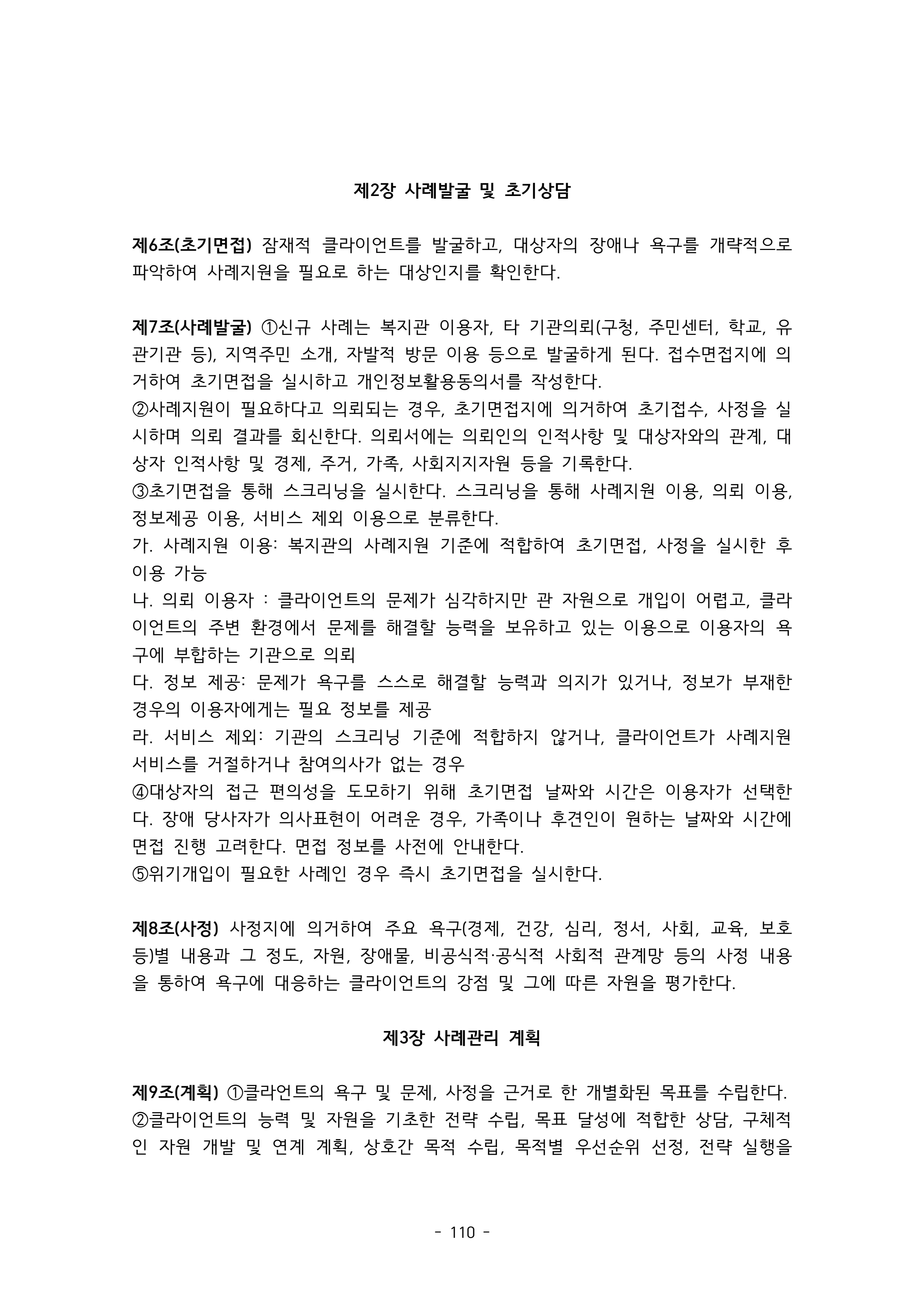 제2장 사례발굴 및 초기상담

제6조(초기면접) 잠재적 클라이언트를 발굴하고, 대상자의 장애나 욕구를 개략적으로 파악하여 사례지원을 필요로 하는 대상인지를 확인한다.

제7조(사례발굴) ①신규 사례는 복지관 이용자, 타 기관의뢰(구청, 주민센터, 학교, 유관기관 등), 지역주민 소개, 자발적 방문 이용 등으로 발굴하게 된다. 접수면접지에 의거하여 초기면접을 실시하고 개인정보활용동의서를 작성한다.
②사례지원이 필요하다고 의뢰되는 경우, 초기면접지에 의거하여 초기접수, 사정을 실시하며 의뢰 결과를 회신한다. 의뢰서에는 의뢰인의 인적사항 및 대상자와의 관계, 대상자 인적사항 및 경제, 주거, 가족, 사회지지자원 등을 기록한다.
③초기면접을 통해 스크리닝을 실시한다. 스크리닝을 통해 사례지원 이용, 의뢰 이용, 정보제공 이용, 서비스 제외 이용으로 분류한다.
가. 사례지원 이용: 복지관의 사례지원 기준에 적합하여 초기면접, 사정을 실시한 후 이용 가능
나. 의뢰 이용자 : 클라이언트의 문제가 심각하지만 관 자원으로 개입이 어렵고, 클라이언트의 주변 환경에서 문제를 해결할 능력을 보유하고 있는 이용으로 이용자의 욕구에 부합하는 기관으로 의뢰
다. 정보 제공: 문제가 욕구를 스스로 해결할 능력과 의지가 있거나, 정보가 부재한 경우의 이용자에게는 필요 정보를 제공
라. 서비스 제외: 기관의 스크리닝 기준에 적합하지 않거나, 클라이언트가 사례지원 서비스를 거절하거나 참여의사가 없는 경우
④대상자의 접근 편의성을 도모하기 위해 초기면접 날짜와 시간은 이용자가 선택한다. 장애 당사자가 의사표현이 어려운 경우, 가족이나 후견인이 원하는 날짜와 시간에 면접 진행 고려한다. 면접 정보를 사전에 안내한다.
⑤위기개입이 필요한 사례인 경우 즉시 초기면접을 실시한다.

제8조(사정) 사정지에 의거하여 주요 욕구(경제, 건강, 심리, 정서, 사회, 교육, 보호 등)별 내용과 그 정도, 자원, 장애물, 비공식적·공식적 사회적 관계망 등의 사정 내용을 통하여 욕구에 대응하는 클라이언트의 강점 및 그에 따른 자원을 평가한다.

제3장 사례관리 계획

제9조(계획) ①클라언트의 욕구 및 문제, 사정을 근거로 한 개별화된 목표를 수립한다.
②클라이언트의 능력 및 자원을 기초한 전략 수립, 목표 달성에 적합한 상담, 구체적인 자원 개발 및 연계 계획, 상호간 목적 수립, 목적별 우선순위 선정, 전략 실행을

- 110 -